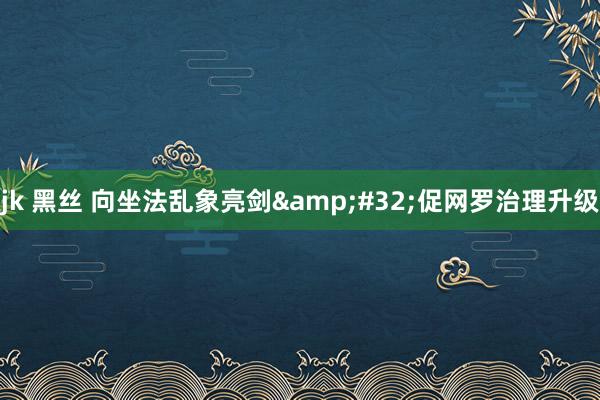 jk 黑丝 向坐法乱象亮剑&amp;#32;促网罗治理升级